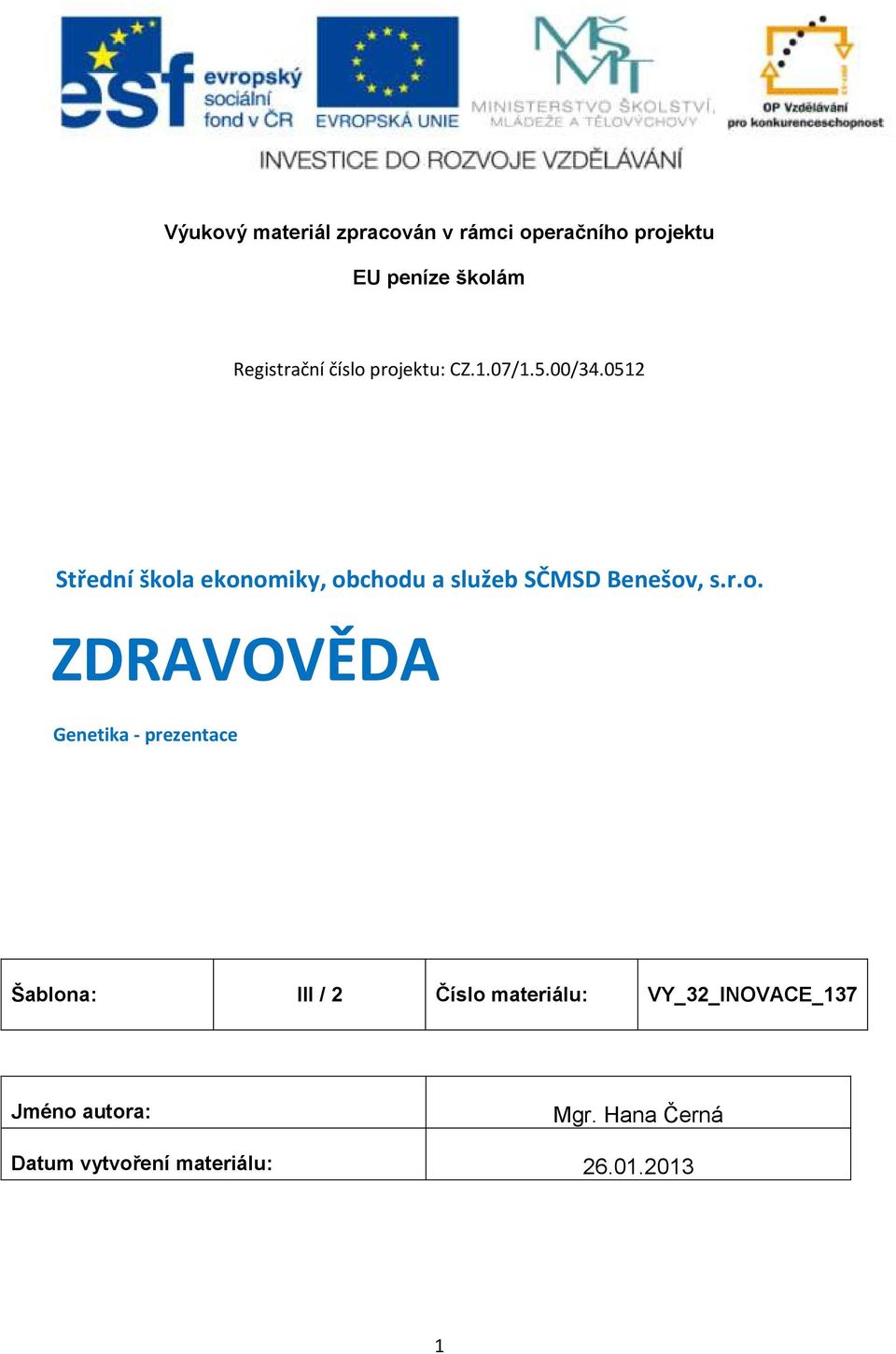 esf evropský sociální fond v ČR
EVROPSKÁ UNIE
MŠMT MINISTERSTVO ŠKOLSTVÍ, MLÁDEŽE A TĚLOVÝCHOVY
OP Vzdělávání pro konkurenceschopnost
INVESTICE DO ROZVOJE VZDĚLÁVÁNÍ

Výukový materiál zpracován v rámci operačního projektu

EU peníze školám

Registrační číslo projektu: CZ.1.07/1.5.00/34.0512

Střední škola ekonomiky, obchodu a služeb SČMSD Benešov, s.r.o.

ZDRAVOVĚDA

Genetika - prezentace

| Šablona: | III / 2 | Číslo materiálu: | VY_32_INOVACE_137 |
|---|---|---|---|

| Jméno autora: | Mgr. Hana Černá |
|---|---|
| Datum vytvoření materiálu: | 26.01.2013 |

1